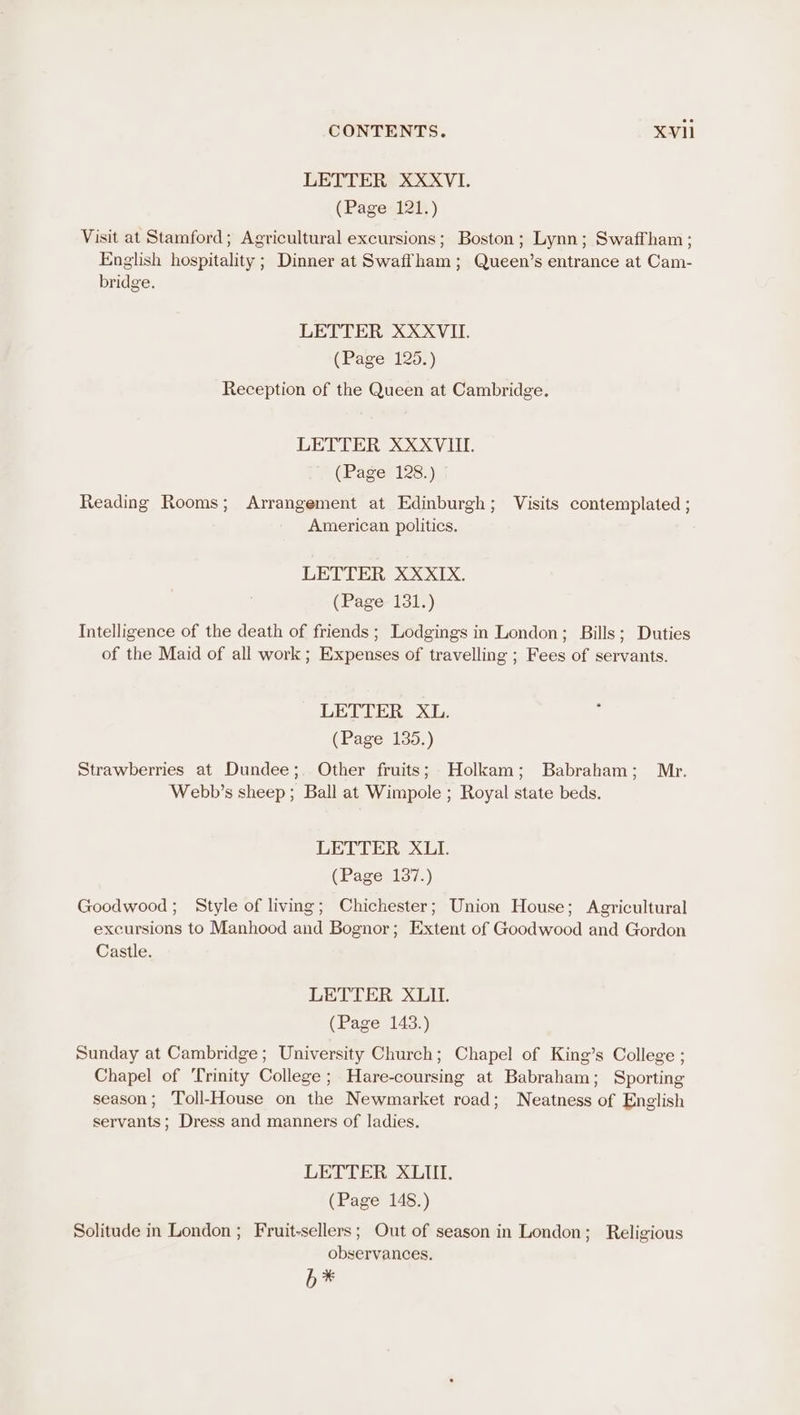 CONTENTS. xvii

LETTER XXXVI.
(Page 121.)

Visit at Stamford; Agricultural excursions; Boston; Lynn; Swaffham; English hospitality; Dinner at Swaffham; Queen's entrance at Cambridge.

LETTER XXXVII.
(Page 125.)

Reception of the Queen at Cambridge.

LETTER XXXVIII.
(Page 128.)

Reading Rooms; Arrangement at Edinburgh; Visits contemplated; American politics.

LETTER XXXIX.
(Page 131.)

Intelligence of the death of friends; Lodgings in London; Bills; Duties of the Maid of all work; Expenses of travelling; Fees of servants.

LETTER XL.
(Page 135.)

Strawberries at Dundee; Other fruits; Holkam; Babraham; Mr. Webb's sheep; Ball at Wimpole; Royal state beds.

LETTER XLI.
(Page 137.)

Goodwood; Style of living; Chichester; Union House; Agricultural excursions to Manhood and Bognor; Extent of Goodwood and Gordon Castle.

LETTER XLII.
(Page 143.)

Sunday at Cambridge; University Church; Chapel of King's College; Chapel of Trinity College; Hare-coursing at Babraham; Sporting season; Toll-House on the Newmarket road; Neatness of English servants; Dress and manners of ladies.

LETTER XLIII.
(Page 148.)

Solitude in London; Fruit-sellers; Out of season in London; Religious observances.

b*